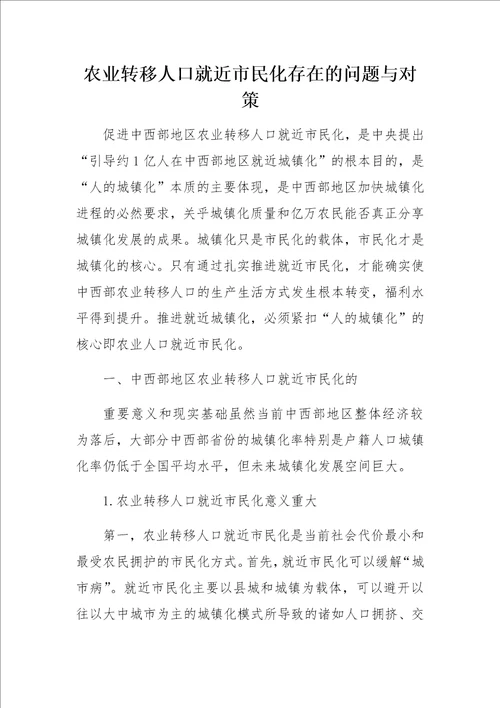 农业转移人口就近市民化存在的问题与对策

促进中西部地区农业转移人口就近市民化，是中央提出“引导约1亿人在中西部地区就近城镇化”的根本目的，是“人的城镇化”本质的主要体现，是中西部地区加快城镇化进程的必然要求，关乎城镇化质量和亿万农民能否真正分享城镇化发展的成果。城镇化只是市民化的载体，市民化才是城镇化的核心。只有通过扎实推进就近市民化，才能确实使中西部农业转移人口的生产生活方式发生根本转变，福利水平得到提升。推进就近城镇化，必须紧扣“人的城镇化”的核心即农业人口就近市民化。

一、中西部地区农业转移人口就近市民化的

重要意义和现实基础虽然当前中西部地区整体经济较为落后，大部分中西部省份的城镇化率特别是户籍人口城镇化率仍低于全国平均水平，但未来城镇化发展空间巨大。

1.农业转移人口就近市民化意义重大

第一，农业转移人口就近市民化是当前社会代价最小和最受农民拥护的市民化方式。首先，就近市民化可以缓解“城市病”。就近市民化主要以县城和城镇为载体，可以避开以往以大中城市为主的城镇化模式所导致的诸如人口拥挤、交